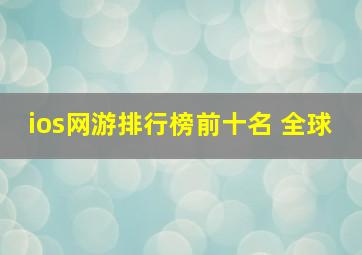 ios网游排行榜前十名 全球